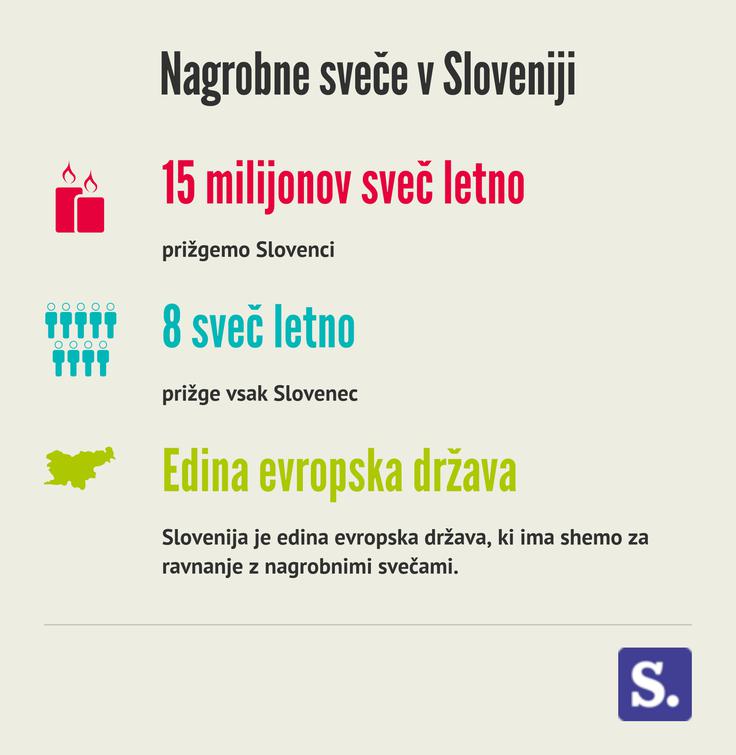 Nagrobne sveče v Sloveniji

15 milijonov sveč letno

prižgemo Slovenci

8 sveč letno

prižge vsak Slovenec

Edina evropska država

Slovenija je edina evropska država, ki ima shemo za ravnanje z nagrobnimi svečami.

S.